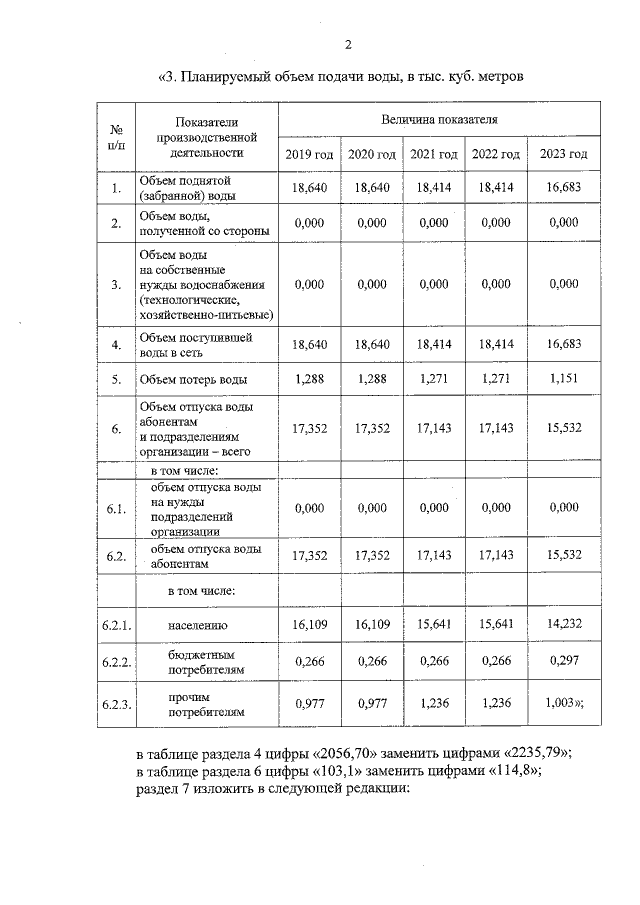 2

«3. Планируемый объем подачи воды, в тыс. куб. метров

| № п/п | Показатели производственной деятельности | Величина показателя | | | | |
|---|---|---|---|---|---|---|
| | | 2019 год | 2020 год | 2021 год | 2022 год | 2023 год |
| 1. | Объем поднятой (забранной) воды | 18,640 | 18,640 | 18,414 | 18,414 | 16,683 |
| 2. | Объем воды, полученной со стороны | 0,000 | 0,000 | 0,000 | 0,000 | 0,000 |
| 3. | Объем воды на собственные нужды водоснабжения (технологические, хозяйственно-питьевые) | 0,000 | 0,000 | 0,000 | 0,000 | 0,000 |
| 4. | Объем поступившей воды в сеть | 18,640 | 18,640 | 18,414 | 18,414 | 16,683 |
| 5. | Объем потерь воды | 1,288 | 1,288 | 1,271 | 1,271 | 1,151 |
| 6. | Объем отпуска воды абонентам и подразделениям организации – всего | 17,352 | 17,352 | 17,143 | 17,143 | 15,532 |
| | в том числе: | | | | | |
| 6.1. | объем отпуска воды на нужды подразделений организации | 0,000 | 0,000 | 0,000 | 0,000 | 0,000 |
| 6.2. | объем отпуска воды абонентам | 17,352 | 17,352 | 17,143 | 17,143 | 15,532 |
| | в том числе: | | | | | |
| 6.2.1. | населению | 16,109 | 16,109 | 15,641 | 15,641 | 14,232 |
| 6.2.2. | бюджетным потребителям | 0,266 | 0,266 | 0,266 | 0,266 | 0,297 |
| 6.2.3. | прочим потребителям | 0,977 | 0,977 | 1,236 | 1,236 | 1,003»; |

в таблице раздела 4 цифры «2056,70» заменить цифрами «2235,79»;
в таблице раздела 6 цифры «103,1» заменить цифрами «114,8»;
раздел 7 изложить в следующей редакции: